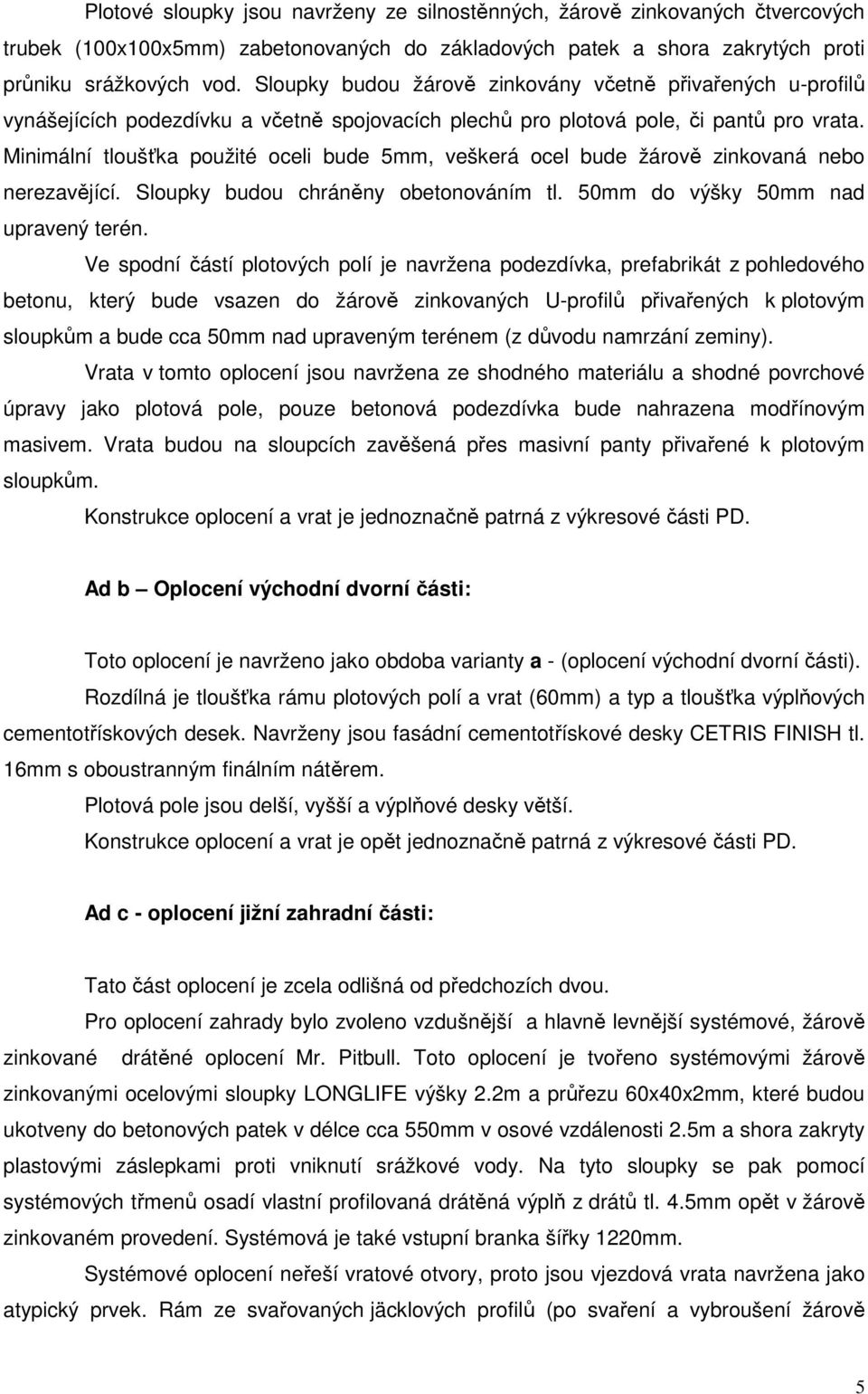 Plotové sloupky jsou navrženy ze silnostěnných, žárově zinkovaných čtvercových trubek (100x100x5mm) zabetonovaných do základových patek a shora zakrytých proti průniku srážkových vod. Sloupky budou žárově zinkovány včetně přivařených u-profilů vynášejících podezdívku a včetně spojovacích plechů pro plotová pole, či pantů pro vrata. Minimální tloušťka použité oceli bude 5mm, veškerá ocel bude žárově zinkovaná nebo nerezavějící. Sloupky budou chráněny obetonováním tl. 50mm do výšky 50mm nad upravený terén.

Ve spodní částí plotových polí je navržena podezdívka, prefabrikát z pohledového betonu, který bude vsazen do žárově zinkovaných U-profilů přivařených k plotovým sloupkům a bude cca 50mm nad upraveným terénem (z důvodu namrzání zeminy).

Vrata v tomto oplocení jsou navržena ze shodného materiálu a shodné povrchové úpravy jako plotová pole, pouze betonová podezdívka bude nahrazena modřínovým masivem. Vrata budou na sloupcích zavěšená přes masivní panty přivařené k plotovým sloupkům.

Konstrukce oplocení a vrat je jednoznačně patrná z výkresové části PD.

Ad b – Oplocení východní dvorní části:

Toto oplocení je navrženo jako obdoba varianty a - (oplocení východní dvorní části).

Rozdílná je tloušťka rámu plotových polí a vrat (60mm) a typ a tloušťka výplňových cementotřískových desek. Navrženy jsou fasádní cementotřískové desky CETRIS FINISH tl. 16mm s oboustranným finálním nátěrem.

Plotová pole jsou delší, vyšší a výplňové desky větší.

Konstrukce oplocení a vrat je opět jednoznačně patrná z výkresové části PD.

Ad c - oplocení jižní zahradní části:

Tato část oplocení je zcela odlišná od předchozích dvou.

Pro oplocení zahrady bylo zvoleno vzdušnější a hlavně levnější systémové, žárově zinkované drátěné oplocení Mr. Pitbull. Toto oplocení je tvořeno systémovými žárově zinkovanými ocelovými sloupky LONGLIFE výšky 2.2m a průřezu 60x40x2mm, které budou ukotveny do betonových patek v délce cca 550mm v osové vzdálenosti 2.5m a shora zakryty plastovými záslepkami proti vniknutí srážkové vody. Na tyto sloupky se pak pomocí systémových třmenů osadí vlastní profilovaná drátěná výplň z drátů tl. 4.5mm opět v žárově zinkovaném provedení. Systémová je také vstupní branka šířky 1220mm.

Systémové oplocení neřeší vratové otvory, proto jsou vjezdová vrata navržena jako atypický prvek. Rám ze svařovaných jäcklových profilů (po svaření a vybroušení žárově

5